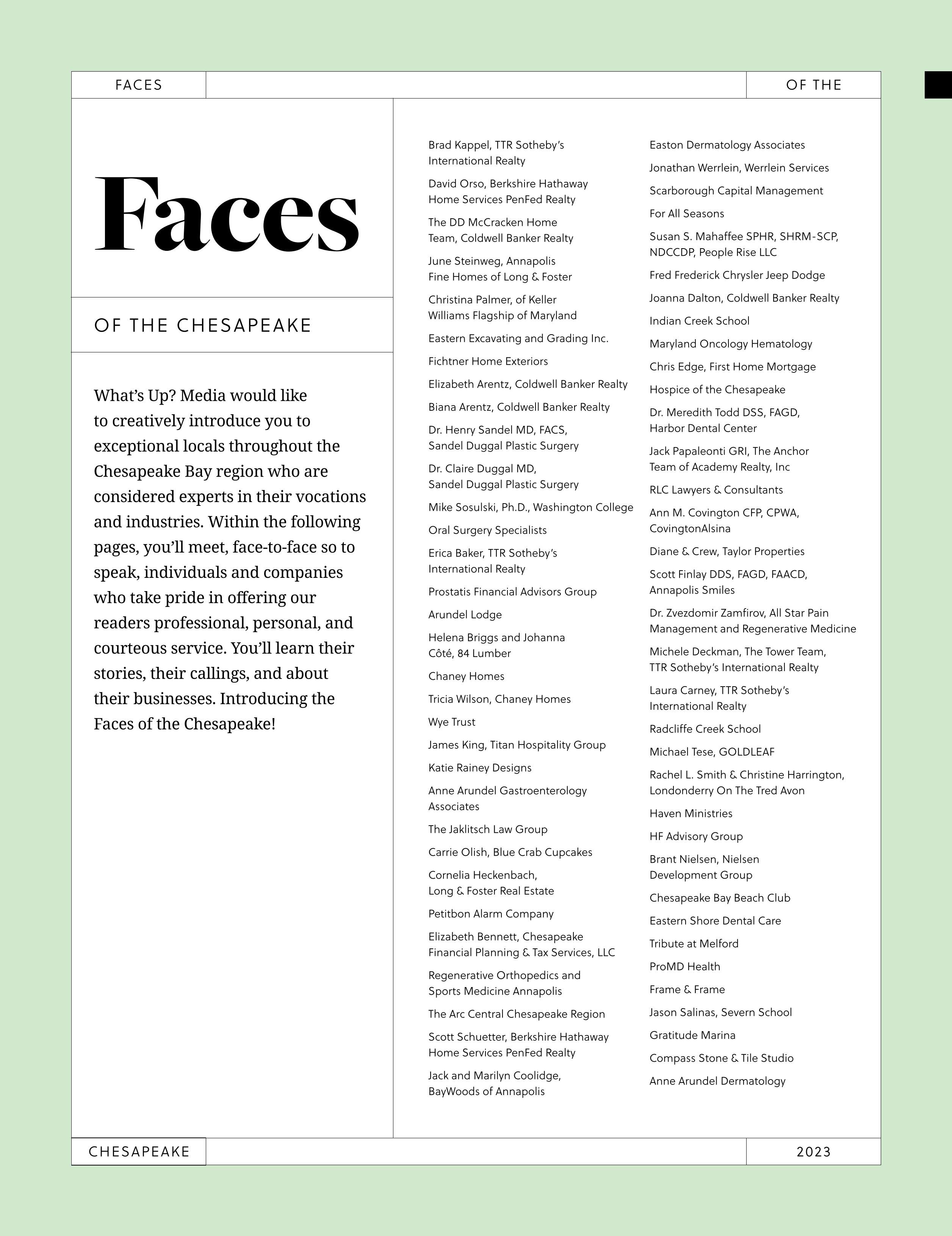 FACES

OF THE

Faces

OF THE CHESAPEAKE

What's Up? Media would like to creatively introduce you to exceptional locals throughout the Chesapeake Bay region who are considered experts in their vocations and industries. Within the following pages, you'll meet, face-to-face so to speak, individuals and companies who take pride in offering our readers professional, personal, and courteous service. You'll learn their stories, their callings, and about their businesses. Introducing the Faces of the Chesapeake!

Brad Kappel, TTR Sotheby's International Realty

David Orso, Berkshire Hathaway Home Services PenFed Realty

The DD McCracken Home Team, Coldwell Banker Realty

June Steinweg, Annapolis Fine Homes of Long & Foster

Christina Palmer, of Keller Williams Flagship of Maryland

Eastern Excavating and Grading Inc.

Fichtner Home Exteriors

Elizabeth Arentz, Coldwell Banker Realty

Biana Arentz, Coldwell Banker Realty

Dr. Henry Sandel MD, FACS, Sandel Duggal Plastic Surgery

Dr. Claire Duggal MD, Sandel Duggal Plastic Surgery

Mike Sosulski, Ph.D., Washington College

Oral Surgery Specialists

Erica Baker, TTR Sotheby's International Realty

Prostatis Financial Advisors Group

Arundel Lodge

Helena Briggs and Johanna Côté, 84 Lumber

Chaney Homes

Tricia Wilson, Chaney Homes

Wye Trust

James King, Titan Hospitality Group

Katie Rainey Designs

Anne Arundel Gastroenterology Associates

The Jaklitsch Law Group

Carrie Olish, Blue Crab Cupcakes

Cornelia Heckenbach, Long & Foster Real Estate

Petitbon Alarm Company

Elizabeth Bennett, Chesapeake Financial Planning & Tax Services, LLC

Regenerative Orthopedics and Sports Medicine Annapolis

The Arc Central Chesapeake Region

Scott Schuetter, Berkshire Hathaway Home Services PenFed Realty

Jack and Marilyn Coolidge, BayWoods of Annapolis

Easton Dermatology Associates

Jonathan Werrlein, Werrlein Services

Scarborough Capital Management

For All Seasons

Susan S. Mahaffee SPHR, SHRM-SCP, NDCCDP, People Rise LLC

Fred Frederick Chrysler Jeep Dodge

Joanna Dalton, Coldwell Banker Realty

Indian Creek School

Maryland Oncology Hematology

Chris Edge, First Home Mortgage

Hospice of the Chesapeake

Dr. Meredith Todd DSS, FAGD, Harbor Dental Center

Jack Papaleonti GRI, The Anchor Team of Academy Realty, Inc

RLC Lawyers & Consultants

Ann M. Covington CFP, CPWA, CovingtonAlsina

Diane & Crew, Taylor Properties

Scott Finlay DDS, FAGD, FAACD, Annapolis Smiles

Dr. Zvezdomir Zamfirov, All Star Pain Management and Regenerative Medicine

Michele Deckman, The Tower Team, TTR Sotheby's International Realty

Laura Carney, TTR Sotheby's International Realty

Radcliffe Creek School

Michael Tese, GOLDLEAF

Rachel L. Smith & Christine Harrington, Londonderry On The Tred Avon

Haven Ministries

HF Advisory Group

Brant Nielsen, Nielsen Development Group

Chesapeake Bay Beach Club

Eastern Shore Dental Care

Tribute at Melford

ProMD Health

Frame & Frame

Jason Salinas, Severn School

Gratitude Marina

Compass Stone & Tile Studio

Anne Arundel Dermatology

CHESAPEAKE

2023